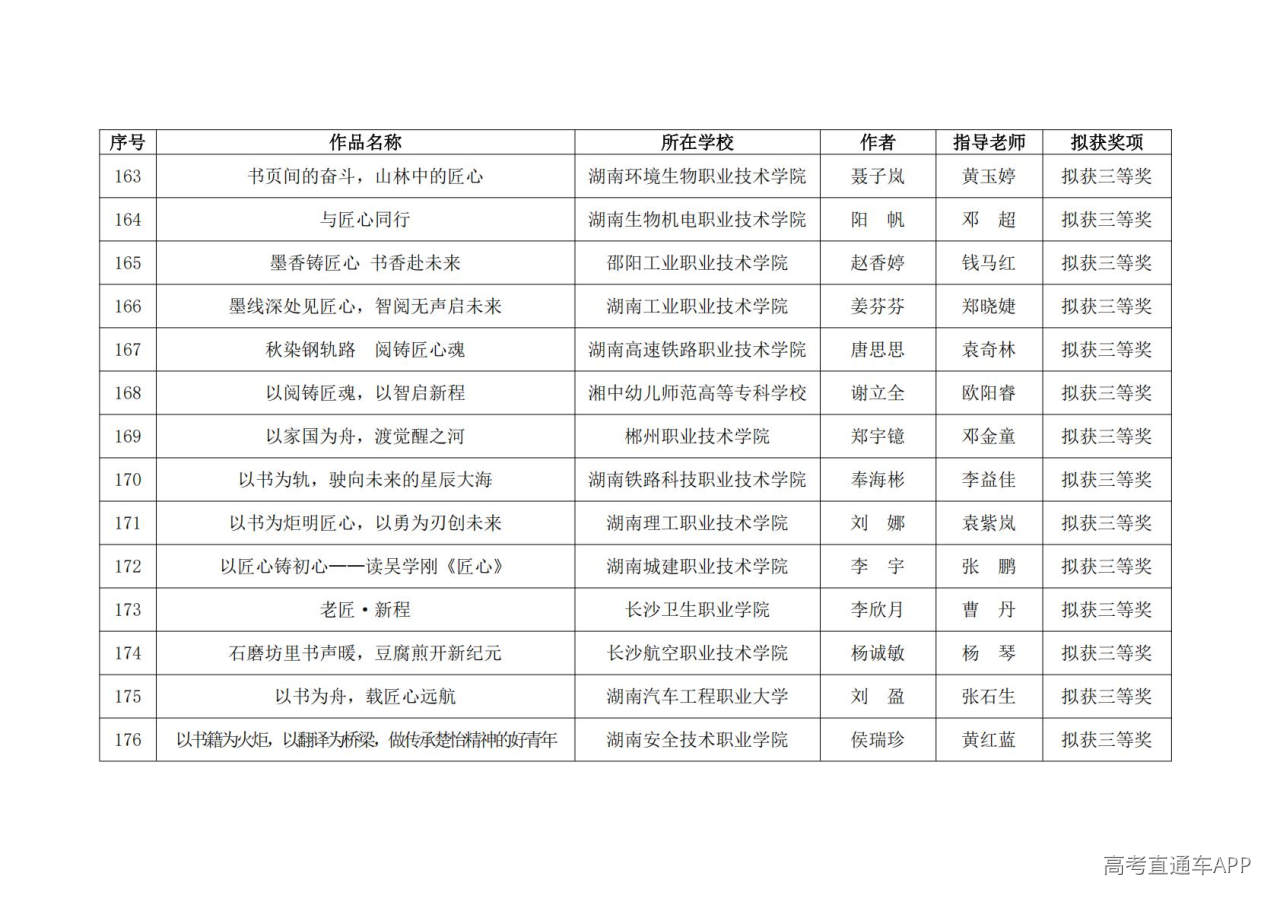 | 序号 | 作品名称 | 所在学校 | 作者 | 指导老师 | 拟获奖项 |
|---|---|---|---|---|---|
| 163 | 书页间的奋斗，山林中的匠心 | 湖南环境生物职业技术学院 | 聂子岚 | 黄玉婷 | 拟获三等奖 |
| 164 | 与匠心同行 | 湖南生物机电职业技术学院 | 阳　帆 | 邓　超 | 拟获三等奖 |
| 165 | 墨香铸匠心 书香赴未来 | 邵阳工业职业技术学院 | 赵香婷 | 钱马红 | 拟获三等奖 |
| 166 | 墨线深处见匠心，智阅无声启未来 | 湖南工业职业技术学院 | 姜芬芬 | 郑晓婕 | 拟获三等奖 |
| 167 | 秋染钢轨路　阅铸匠心魂 | 湖南高速铁路职业技术学院 | 唐思思 | 袁奇林 | 拟获三等奖 |
| 168 | 以阅铸匠魂，以智启新程 | 湘中幼儿师范高等专科学校 | 谢立全 | 欧阳睿 | 拟获三等奖 |
| 169 | 以家国为舟，渡觉醒之河 | 郴州职业技术学院 | 郑宇镱 | 邓金童 | 拟获三等奖 |
| 170 | 以书为轨，驶向未来的星辰大海 | 湖南铁路科技职业技术学院 | 奉海彬 | 李益佳 | 拟获三等奖 |
| 171 | 以书为炬明匠心，以勇为刃创未来 | 湖南理工职业技术学院 | 刘　娜 | 袁紫岚 | 拟获三等奖 |
| 172 | 以匠心铸初心——读吴学刚《匠心》 | 湖南城建职业技术学院 | 李　宇 | 张　鹏 | 拟获三等奖 |
| 173 | 老匠·新程 | 长沙卫生职业学院 | 李欣月 | 曹　丹 | 拟获三等奖 |
| 174 | 石磨坊里书声暖，豆腐煎开新纪元 | 长沙航空职业技术学院 | 杨诚敏 | 杨　琴 | 拟获三等奖 |
| 175 | 以书为舟，载匠心远航 | 湖南汽车工程职业大学 | 刘　盈 | 张石生 | 拟获三等奖 |
| 176 | 以书籍为火炬，以翻译为桥梁，做传承楚怡精神的好青年 | 湖南安全技术职业学院 | 侯瑞珍 | 黄红蓝 | 拟获三等奖 |

高考直通车APP